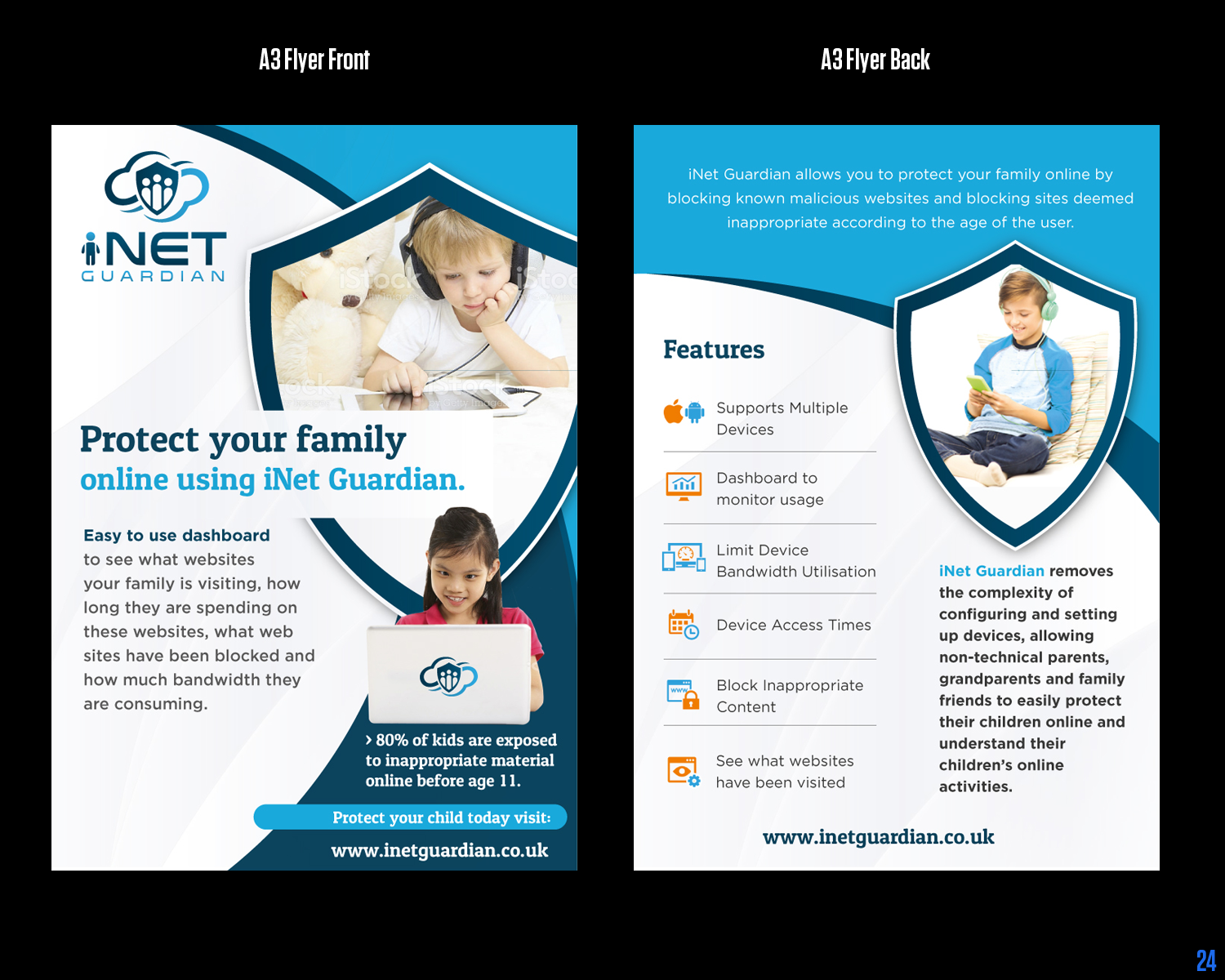 A3 Flyer Front

iNET
GUARDIAN

Protect your family online using iNet Guardian.

Easy to use dashboard to see what websites your family is visiting, how long they are spending on these websites, what web sites have been blocked and how much bandwidth they are consuming.

› 80% of kids are exposed to inappropriate material online before age 11.

Protect your child today visit:

www.inetguardian.co.uk

A3 Flyer Back

iNet Guardian allows you to protect your family online by blocking known malicious websites and blocking sites deemed inappropriate according to the age of the user.

Features

Supports Multiple Devices

Dashboard to monitor usage

Limit Device Bandwidth Utilisation

Device Access Times

Block Inappropriate Content

See what websites have been visited

iNet Guardian removes the complexity of configuring and setting up devices, allowing non-technical parents, grandparents and family friends to easily protect their children online and understand their children's online activities.

www.inetguardian.co.uk

24

iStock